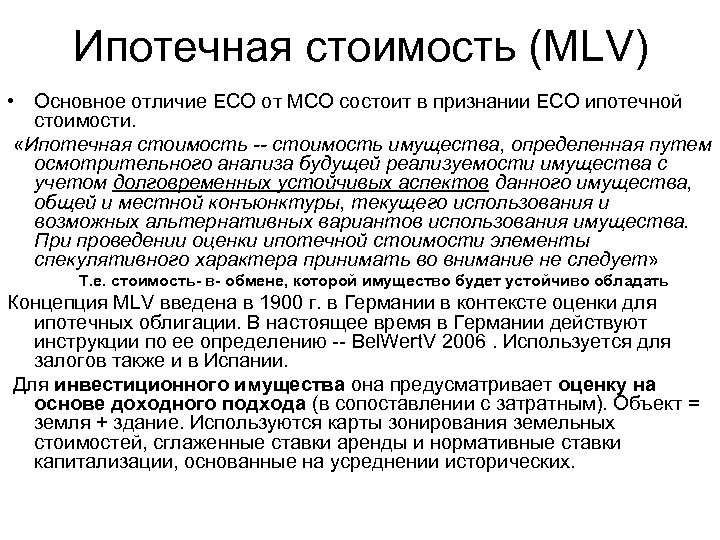 Ипотечная стоимость (MLV)

• Основное отличие ЕСО от МСО состоит в признании ЕСО ипотечной стоимости.

«Ипотечная стоимость -- стоимость имущества, определенная путем осмотрительного анализа будущей реализуемости имущества с учетом долговременных устойчивых аспектов данного имущества, общей и местной конъюнктуры, текущего использования и возможных альтернативных вариантов использования имущества. При проведении оценки ипотечной стоимости элементы спекулятивного характера принимать во внимание не следует»

Т.е. стоимость- в- обмене, которой имущество будет устойчиво обладать

Концепция MLV введена в 1900 г. в Германии в контексте оценки для ипотечных облигации. В настоящее время в Германии действуют инструкции по ее определению -- BelWertV 2006 . Используется для залогов также и в Испании.

Для инвестиционного имущества она предусматривает оценку на основе доходного подхода (в сопоставлении с затратным). Объект = земля + здание. Используются карты зонирования земельных стоимостей, сглаженные ставки аренды и нормативные ставки капитализации, основанные на усреднении исторических.